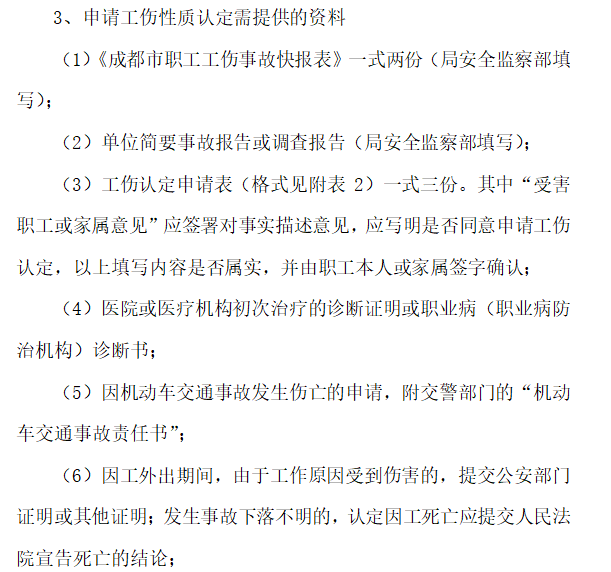 3、申请工伤性质认定需提供的资料

（1）《成都市职工工伤事故快报表》一式两份（局安全监察部填写）；

（2）单位简要事故报告或调查报告（局安全监察部填写）；

（3）工伤认定申请表（格式见附表 2）一式三份。其中“受害职工或家属意见”应签署对事实描述意见，应写明是否同意申请工伤认定，以上填写内容是否属实，并由职工本人或家属签字确认；

（4）医院或医疗机构初次治疗的诊断证明或职业病（职业病防治机构）诊断书；

（5）因机动车交通事故发生伤亡的申请，附交警部门的“机动车交通事故责任书”；

（6）因工外出期间，由于工作原因受到伤害的，提交公安部门证明或其他证明；发生事故下落不明的，认定因工死亡应提交人民法院宣告死亡的结论；